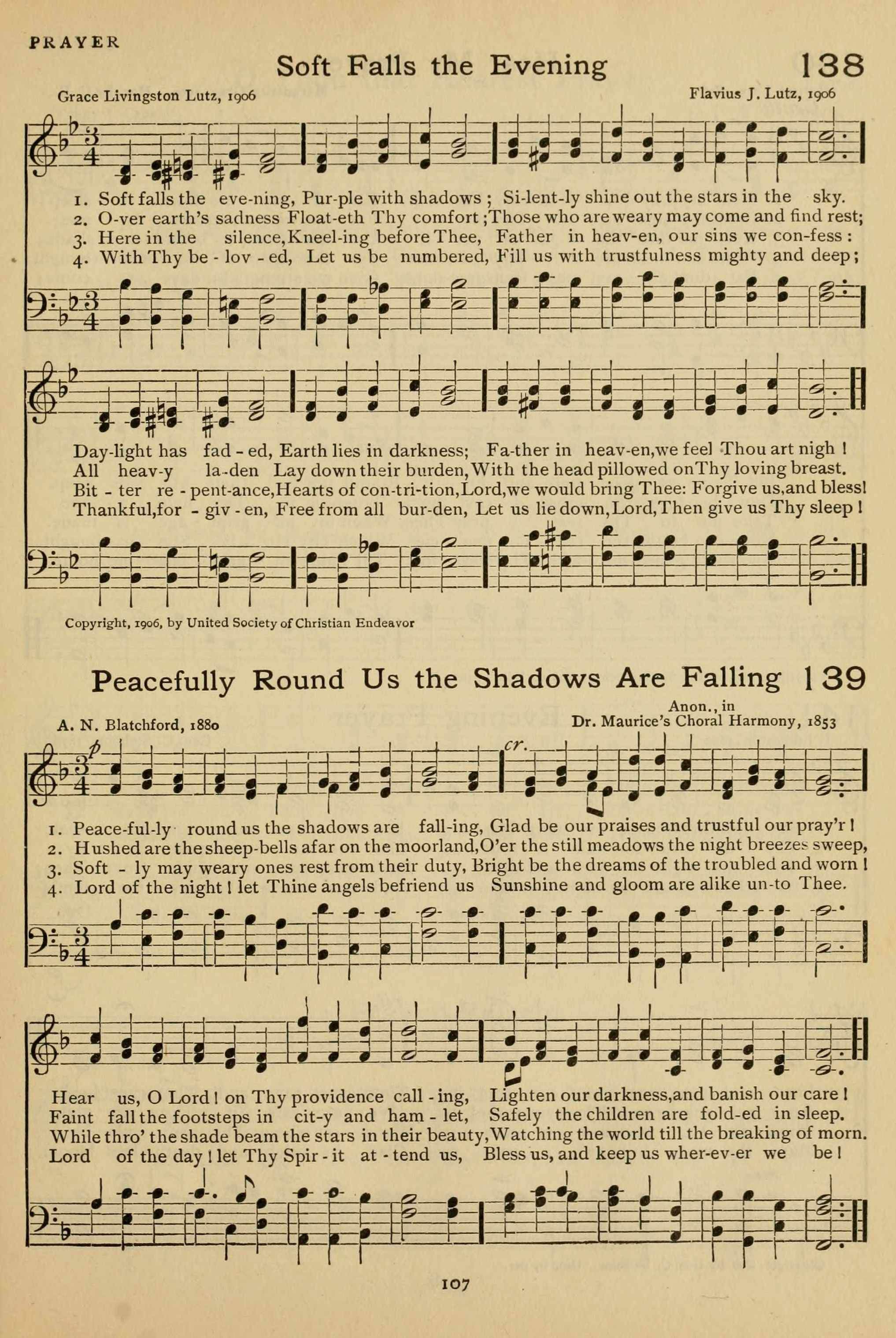 PRAYER

Soft Falls the Evening

138

Grace Livingston Lutz, 1906

Flavius J. Lutz, 1906

1. Soft falls the eve-ning, Pur-ple with shadows ; Si-lent-ly shine out the stars in the sky.
2. O-ver earth's sadness Float-eth Thy comfort ;Those who are weary may come and find rest;
3. Here in the silence,Kneel-ing before Thee, Father in heav-en, our sins we con-fess :
4. With Thy be - lov - ed, Let us be numbered, Fill us with trustfulness mighty and deep;

Day-light has fad - ed, Earth lies in darkness; Fa-ther in heav-en,we feel Thou art nigh !
All heav-y la-den Lay down their burden,With the head pillowed onThy loving breast.
Bit - ter re - pent-ance,Hearts of con-tri-tion,Lord,we would bring Thee: Forgive us,and bless!
Thankful,for - giv - en, Free from all bur-den, Let us lie down,Lord,Then give us Thy sleep !

Copyright, 1906, by United Society of Christian Endeavor

Peacefully Round Us the Shadows Are Falling

139

A. N. Blatchford, 1880

Anon., in Dr. Maurice's Choral Harmony, 1853

p

cr.

1. Peace-ful-ly round us the shadows are fall-ing, Glad be our praises and trustful our pray'r !
2. Hushed are the sheep-bells afar on the moorland,O'er the still meadows the night breezes sweep,
3. Soft - ly may weary ones rest from their duty, Bright be the dreams of the troubled and worn !
4. Lord of the night ! let Thine angels befriend us Sunshine and gloom are alike un-to Thee.

Hear us, O Lord ! on Thy providence call - ing, Lighten our darkness,and banish our care !
Faint fall the footsteps in cit-y and ham - let, Safely the children are fold-ed in sleep.
While thro' the shade beam the stars in their beauty,Watching the world till the breaking of morn.
Lord of the day ! let Thy Spir - it at - tend us, Bless us, and keep us wher-ev-er we be !

107